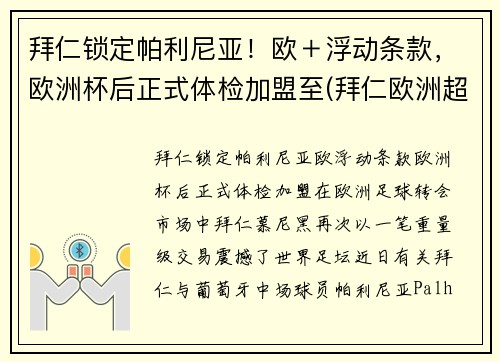 拜仁锁定帕利尼亚！欧＋浮动条款，欧洲杯后正式体检加盟至(拜仁欧洲超

拜仁锁定帕利尼亚欧浮动条款欧洲杯后正式体检加盟在欧洲足球转会市场中拜仁慕尼黑再次以一笔重量级交易震撼了世界足坛近日有关拜仁与葡萄牙中场球员帕利尼亚Palh